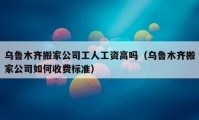 乌鲁木齐搬家公司工人工资高吗（乌鲁木齐搬家公司如何收费标准）